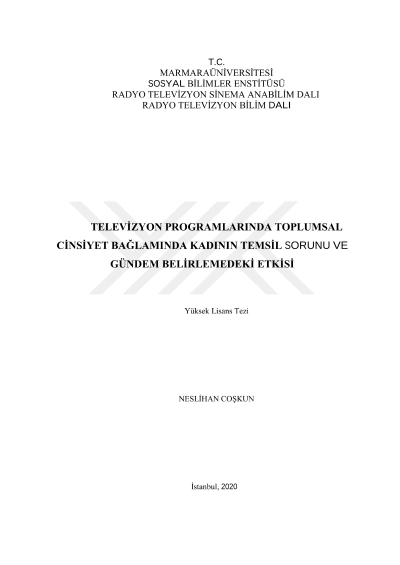 T.C.
MARMARAÜNİVERSİTESİ
SOSYAL BİLİMLER ENSTİTÜSÜ
RADYO TELEVİZYON SİNEMA ANABİLİM DALI
RADYO TELEVİZYON BİLİM DALI

TELEVİZYON PROGRAMLARINDA TOPLUMSAL CİNSİYET BAĞLAMINDA KADININ TEMSİL SORUNU VE GÜNDEM BELİRLEMEDEKİ ETKİSİ

Yüksek Lisans Tezi

NESLİHAN COŞKUN

İstanbul, 2020